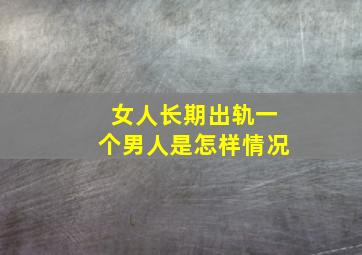 女人长期出轨一个男人是怎样情况